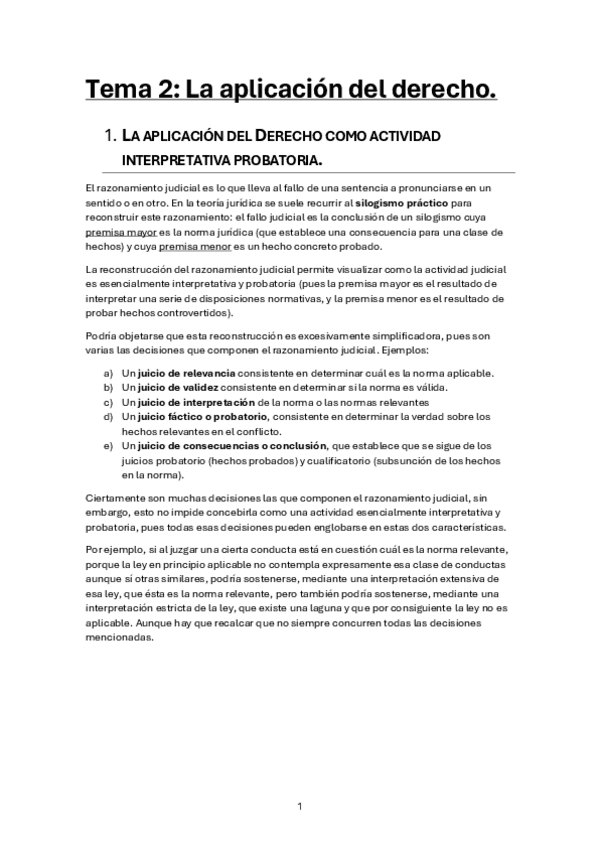 Tema 2: La aplicación del derecho.

1. LA APLICACIÓN DEL DERECHO COMO ACTIVIDAD INTERPRETATIVA PROBATORIA.

El razonamiento judicial es lo que lleva al fallo de una sentencia a pronunciarse en un sentido o en otro. En la teoría jurídica se suele recurrir al silogismo práctico para reconstruir este razonamiento: el fallo judicial es la conclusión de un silogismo cuya premisa mayor es la norma jurídica (que establece una consecuencia para una clase de hechos) y cuya premisa menor es un hecho concreto probado.

La reconstrucción del razonamiento judicial permite visualizar como la actividad judicial es esencialmente interpretativa y probatoria (pues la premisa mayor es el resultado de interpretar una serie de disposiciones normativas, y la premisa menor es el resultado de probar hechos controvertidos).

Podría objetarse que esta reconstrucción es excesivamente simplificadora, pues son varias las decisiones que componen el razonamiento judicial. Ejemplos:

a) Un juicio de relevancia consistente en determinar cuál es la norma aplicable.
b) Un juicio de validez consistente en determinar si la norma es válida.
c) Un juicio de interpretación de la norma o las normas relevantes
d) Un juicio fáctico o probatorio, consistente en determinar la verdad sobre los hechos relevantes en el conflicto.
e) Un juicio de consecuencias o conclusión, que establece que se sigue de los juicios probatorio (hechos probados) y cualificatorio (subsunción de los hechos en la norma).

Ciertamente son muchas decisiones las que componen el razonamiento judicial, sin embargo, esto no impide concebirla como una actividad esencialmente interpretativa y probatoria, pues todas esas decisiones pueden englobarse en estas dos características.

Por ejemplo, si al juzgar una cierta conducta está en cuestión cuál es la norma relevante, porque la ley en principio aplicable no contempla expresamente esa clase de conductas aunque sí otras similares, podría sostenerse, mediante una interpretación extensiva de esa ley, que ésta es la norma relevante, pero también podría sostenerse, mediante una interpretación estricta de la ley, que existe una laguna y que por consiguiente la ley no es aplicable. Aunque hay que recalcar que no siempre concurren todas las decisiones mencionadas.

1